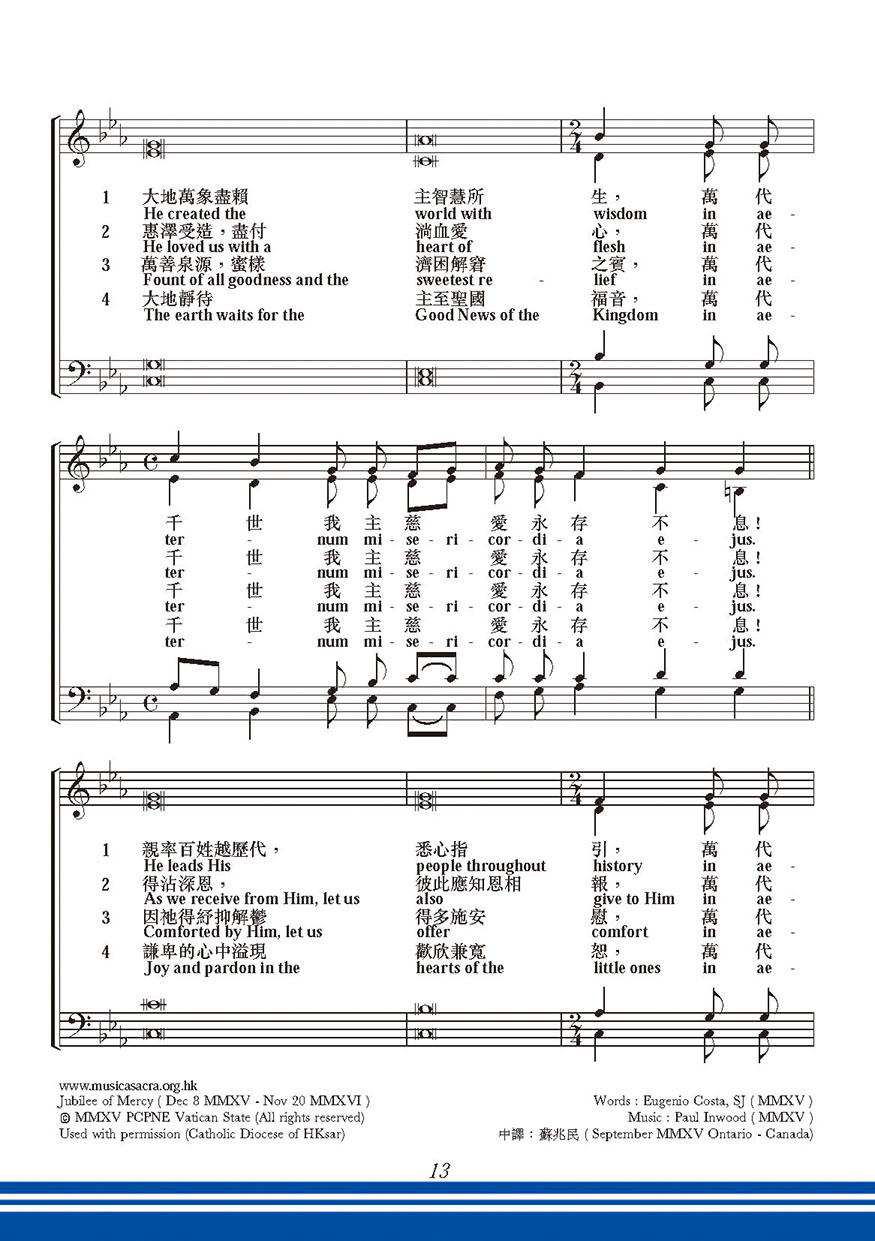 1 大地萬象盡賴 主智慧所 生， 萬 代
He created the world with wisdom in ae -
2 惠澤受造，盡付 淌血愛 心， 萬 代
He loved us with a heart of flesh in ae -
3 萬善泉源，蜜樣 濟困解窘 之寶， 萬 代
Fount of all goodness and the sweetest re - lief in ae -
4 大地靜待 主至聖國 福音， 萬 代
The earth waits for the Good News of the Kingdom in ae -

千 世 我 主 慈 愛 永 存 不 息！
ter - num mi - se - ri - cor - di - a e - jus.
千 世 我 主 慈 愛 永 存 不 息！
ter - num mi - se - ri - cor - di - a e - jus.
千 世 我 主 慈 愛 永 存 不 息！
ter - num mi - se - ri - cor - di - a e - jus.
千 世 我 主 慈 愛 永 存 不 息！
ter - num mi - se - ri - cor - di - a e - jus.

1 親率百姓越歷代， 悉心指 引， 萬 代
He leads His people throughout history in ae -
2 得沾深恩， 彼此應知恩相 報， 萬 代
As we receive from Him, let us also give to Him in ae -
3 因祂得紓抑解鬱 得多施安 慰， 萬 代
Comforted by Him, let us offer comfort in ae -
4 謙卑的心中溢現 歡欣兼寬 恕， 萬 代
Joy and pardon in the hearts of the little ones in ae -

www.musicasacra.org.hk
Jubilee of Mercy ( Dec 8 MMXV - Nov 20 MMXVI )
© MMXV PCPNE Vatican State (All rights reserved)
Used with permission (Catholic Diocese of HKsar)

Words : Eugenio Costa, SJ ( MMXV )
Music : Paul Inwood ( MMXV )
中譯：蘇兆民 ( September MMXV Ontario - Canada)

13